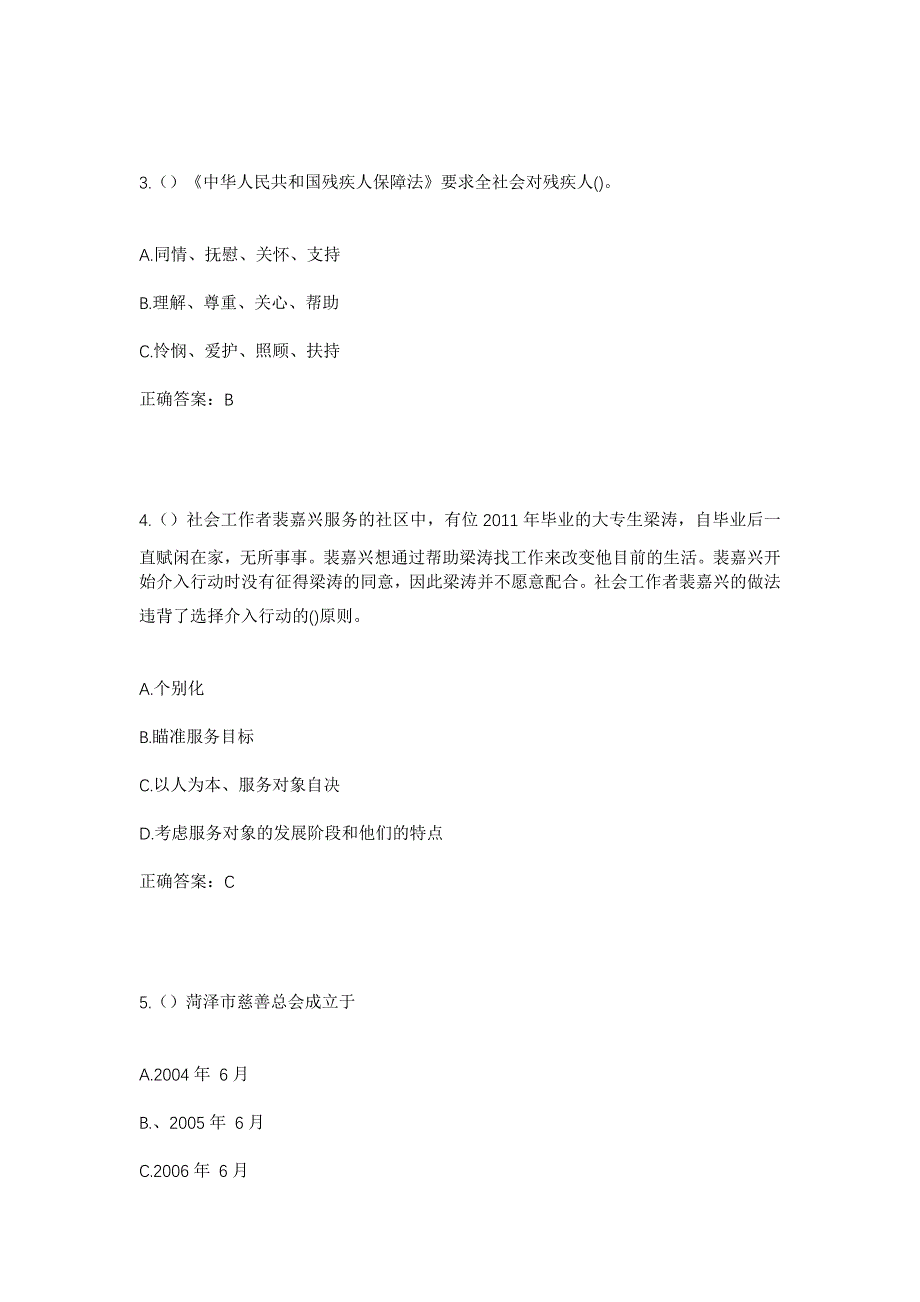 3.（）《中华人民共和国残疾人保障法》要求全社会对残疾人()。

A.同情、抚慰、关怀、支持

B.理解、尊重、关心、帮助

C.怜悯、爱护、照顾、扶持

正确答案：B

4.（）社会工作者裴嘉兴服务的社区中，有位 2011 年毕业的大专生梁涛，自毕业后一直赋闲在家，无所事事。裴嘉兴想通过帮助梁涛找工作来改变他目前的生活。裴嘉兴开始介入行动时没有征得梁涛的同意，因此梁涛并不愿意配合。社会工作者裴嘉兴的做法违背了选择介入行动的()原则。

A.个别化

B.瞄准服务目标

C.以人为本、服务对象自决

D.考虑服务对象的发展阶段和他们的特点

正确答案：C

5.（）菏泽市慈善总会成立于

A.2004 年 6 月

B.、2005 年 6 月

C.2006 年 6 月